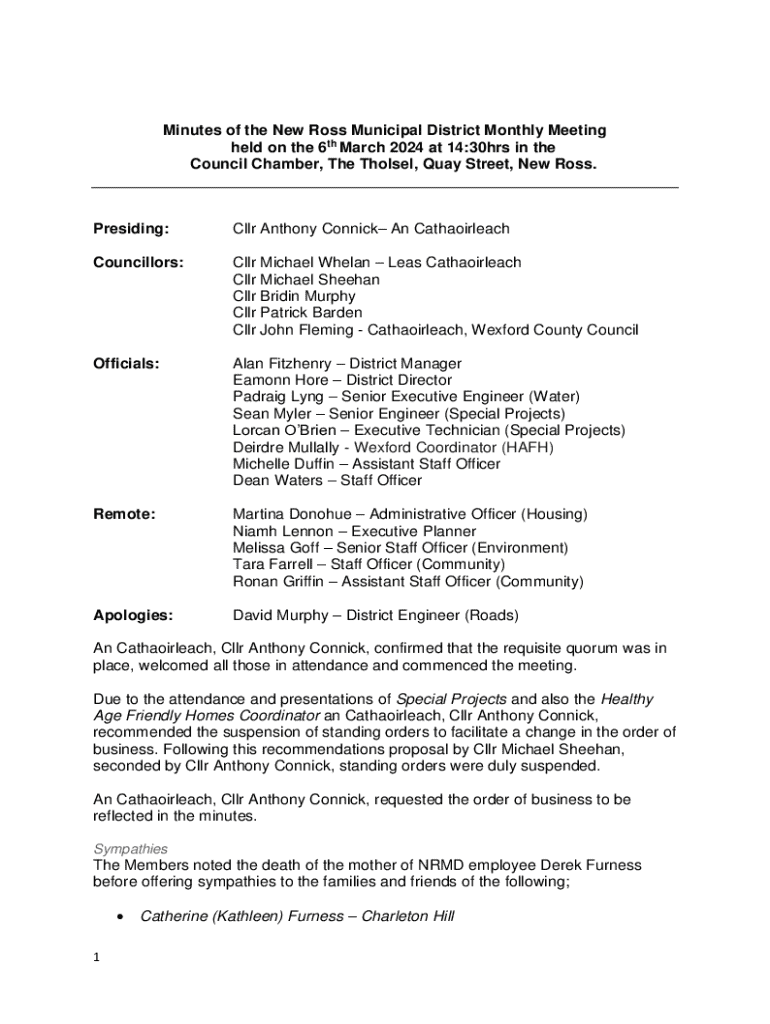 Minutes of the New Ross Municipal District Monthly Meeting held on the 6$^{th}$ March 2024 at 14:30hrs in the Council Chamber, The Tholsel, Quay Street, New Ross.

Presiding: Cllr Anthony Connick– An Cathaoirleach

Councillors: Cllr Michael Whelan – Leas Cathaoirleach
Cllr Michael Sheehan
Cllr Bridin Murphy
Cllr Patrick Barden
Cllr John Fleming - Cathaoirleach, Wexford County Council

Officials: Alan Fitzhenry – District Manager
Eamonn Hore – District Director
Padraig Lyng – Senior Executive Engineer (Water)
Sean Myler – Senior Engineer (Special Projects)
Lorcan O'Brien – Executive Technician (Special Projects)
Deirdre Mullally - Wexford Coordinator (HAFH)
Michelle Duffin – Assistant Staff Officer
Dean Waters – Staff Officer

Remote: Martina Donohue – Administrative Officer (Housing)
Niamh Lennon – Executive Planner
Melissa Goff – Senior Staff Officer (Environment)
Tara Farrell – Staff Officer (Community)
Ronan Griffin – Assistant Staff Officer (Community)

Apologies: David Murphy – District Engineer (Roads)

An Cathaoirleach, Cllr Anthony Connick, confirmed that the requisite quorum was in place, welcomed all those in attendance and commenced the meeting.

Due to the attendance and presentations of Special Projects and also the Healthy Age Friendly Homes Coordinator an Cathaoirleach, Cllr Anthony Connick, recommended the suspension of standing orders to facilitate a change in the order of business. Following this recommendations proposal by Cllr Michael Sheehan, seconded by Cllr Anthony Connick, standing orders were duly suspended.

An Cathaoirleach, Cllr Anthony Connick, requested the order of business to be reflected in the minutes.

Sympathies
The Members noted the death of the mother of NRMD employee Derek Furness before offering sympathies to the families and friends of the following;

• Catherine (Kathleen) Furness – Charleton Hill

1